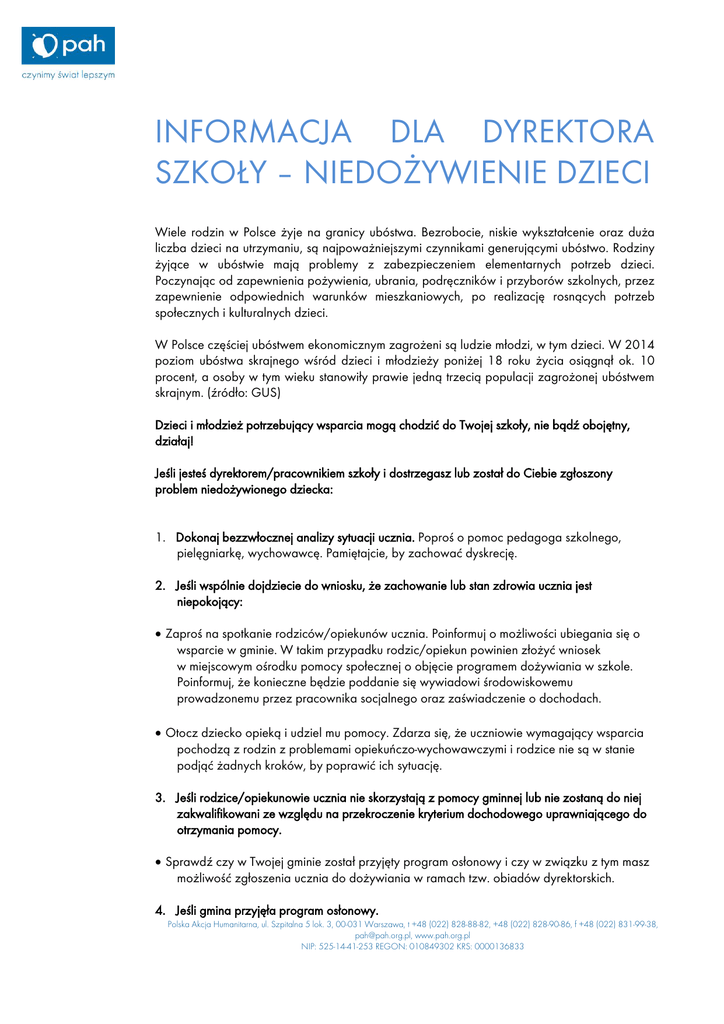 pah
czynimy świat lepszym

INFORMACJA DLA DYREKTORA SZKOŁY – NIEDOŻYWIENIE DZIECI

Wiele rodzin w Polsce żyje na granicy ubóstwa. Bezrobocie, niskie wykształcenie oraz duża liczba dzieci na utrzymaniu, są najpoważniejszymi czynnikami generującymi ubóstwo. Rodziny żyjące w ubóstwie mają problemy z zabezpieczeniem elementarnych potrzeb dzieci. Poczynając od zapewnienia pożywienia, ubrania, podręczników i przyborów szkolnych, przez zapewnienie odpowiednich warunków mieszkaniowych, po realizację rosnących potrzeb społecznych i kulturalnych dzieci.

W Polsce częściej ubóstwem ekonomicznym zagrożeni są ludzie młodzi, w tym dzieci. W 2014 poziom ubóstwa skrajnego wśród dzieci i młodzieży poniżej 18 roku życia osiągnął ok. 10 procent, a osoby w tym wieku stanowiły prawie jedną trzecią populacji zagrożonej ubóstwem skrajnym. (źródło: GUS)

Dzieci i młodzież potrzebujący wsparcia mogą chodzić do Twojej szkoły, nie bądź obojętny, działaj!

Jeśli jesteś dyrektorem/pracownikiem szkoły i dostrzegasz lub został do Ciebie zgłoszony problem niedożywionego dziecka:

1. Dokonaj bezzwłocznej analizy sytuacji ucznia. Poproś o pomoc pedagoga szkolnego, pielęgniarkę, wychowawcę. Pamiętajcie, by zachować dyskrecję.

2. Jeśli wspólnie dojdziecie do wniosku, że zachowanie lub stan zdrowia ucznia jest niepokojący:

• Zaproś na spotkanie rodziców/opiekunów ucznia. Poinformuj o możliwości ubiegania się o wsparcie w gminie. W takim przypadku rodzic/opiekun powinien złożyć wniosek w miejscowym ośrodku pomocy społecznej o objęcie programem dożywiania w szkole. Poinformuj, że konieczne będzie poddanie się wywiadowi środowiskowemu prowadzonemu przez pracownika socjalnego oraz zaświadczenie o dochodach.

• Otocz dziecko opieką i udziel mu pomocy. Zdarza się, że uczniowie wymagający wsparcia pochodzą z rodzin z problemami opiekuńczo-wychowawczymi i rodzice nie są w stanie podjąć żadnych kroków, by poprawić ich sytuację.

3. Jeśli rodzice/opiekunowie ucznia nie skorzystają z pomocy gminnej lub nie zostaną do niej zakwalifikowani ze względu na przekroczenie kryterium dochodowego uprawniającego do otrzymania pomocy.

• Sprawdź czy w Twojej gminie został przyjęty program osłonowy i czy w związku z tym masz możliwość zgłoszenia ucznia do dożywiania w ramach tzw. obiadów dyrektorskich.

4. Jeśli gmina przyjęła program osłonowy.

Polska Akcja Humanitarna, ul. Szpitalna 5 lok. 3, 00-031 Warszawa, t +48 (022) 828-88-82, +48 (022) 828-90-86, f +48 (022) 831-99-38, pah@pah.org.pl, www.pah.org.pl
NIP: 525-14-41-253 REGON: 010849302 KRS: 0000136833